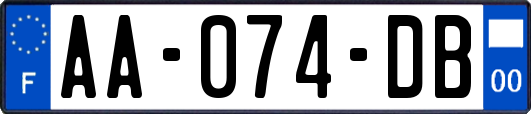 F

AA-074-DB

00